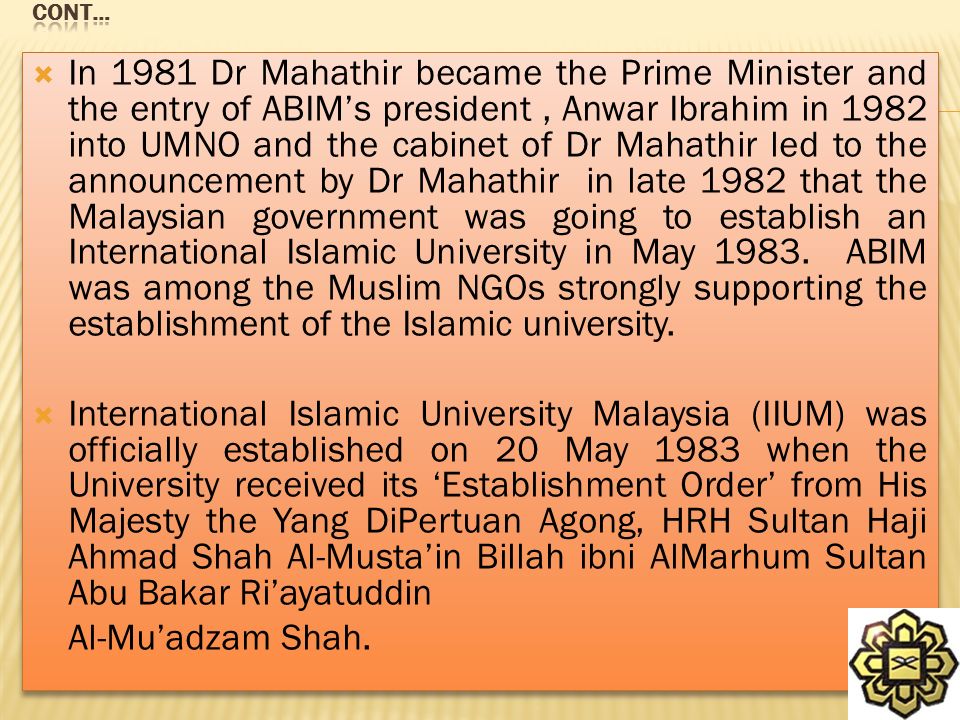 CONT…

In 1981 Dr Mahathir became the Prime Minister and the entry of ABIM's president , Anwar Ibrahim in 1982 into UMNO and the cabinet of Dr Mahathir led to the announcement by Dr Mahathir in late 1982 that the Malaysian government was going to establish an International Islamic University in May 1983. ABIM was among the Muslim NGOs strongly supporting the establishment of the Islamic university.

International Islamic University Malaysia (IIUM) was officially established on 20 May 1983 when the University received its 'Establishment Order' from His Majesty the Yang DiPertuan Agong, HRH Sultan Haji Ahmad Shah Al-Musta'in Billah ibni AlMarhum Sultan Abu Bakar Ri'ayatuddin

Al-Mu'adzam Shah.